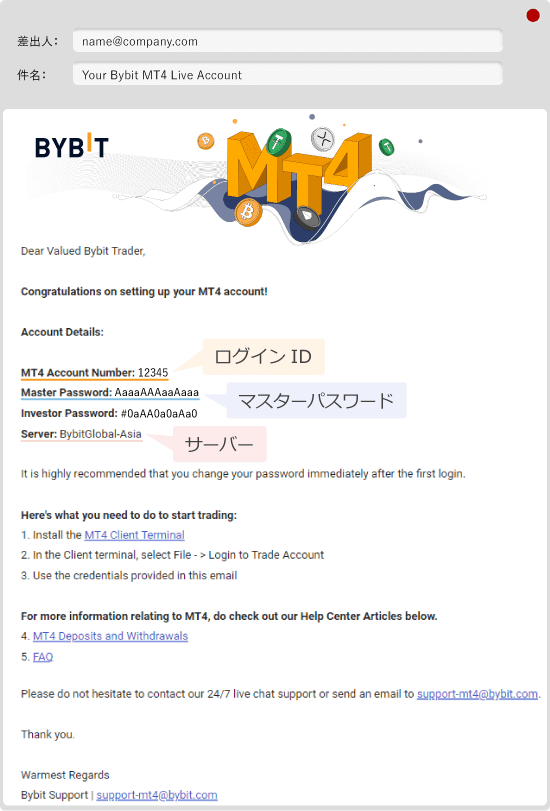 差出人： name@company.com

件名： Your Bybit MT4 Live Account

BYBIT

MT4

Dear Valued Bybit Trader,

Congratulations on setting up your MT4 account!

Account Details:

MT4 Account Number: 12345
ログイン ID
Master Password: AaaaAAAaaAaaa
マスターパスワード
Investor Password: #0aAA0a0aAa0
Server: BybitGlobal-Asia
サーバー

It is highly recommended that you change your password immediately after the first login.

Here's what you need to do to start trading:
1. Install the MT4 Client Terminal
2. In the Client terminal, select File - > Login to Trade Account
3. Use the credentials provided in this email

For more information relating to MT4, do check out our Help Center Articles below.
4. MT4 Deposits and Withdrawals
5. FAQ

Please do not hesitate to contact our 24/7 live chat support or send an email to support-mt4@bybit.com.

Thank you.

Warmest Regards
Bybit Support | support-mt4@bybit.com